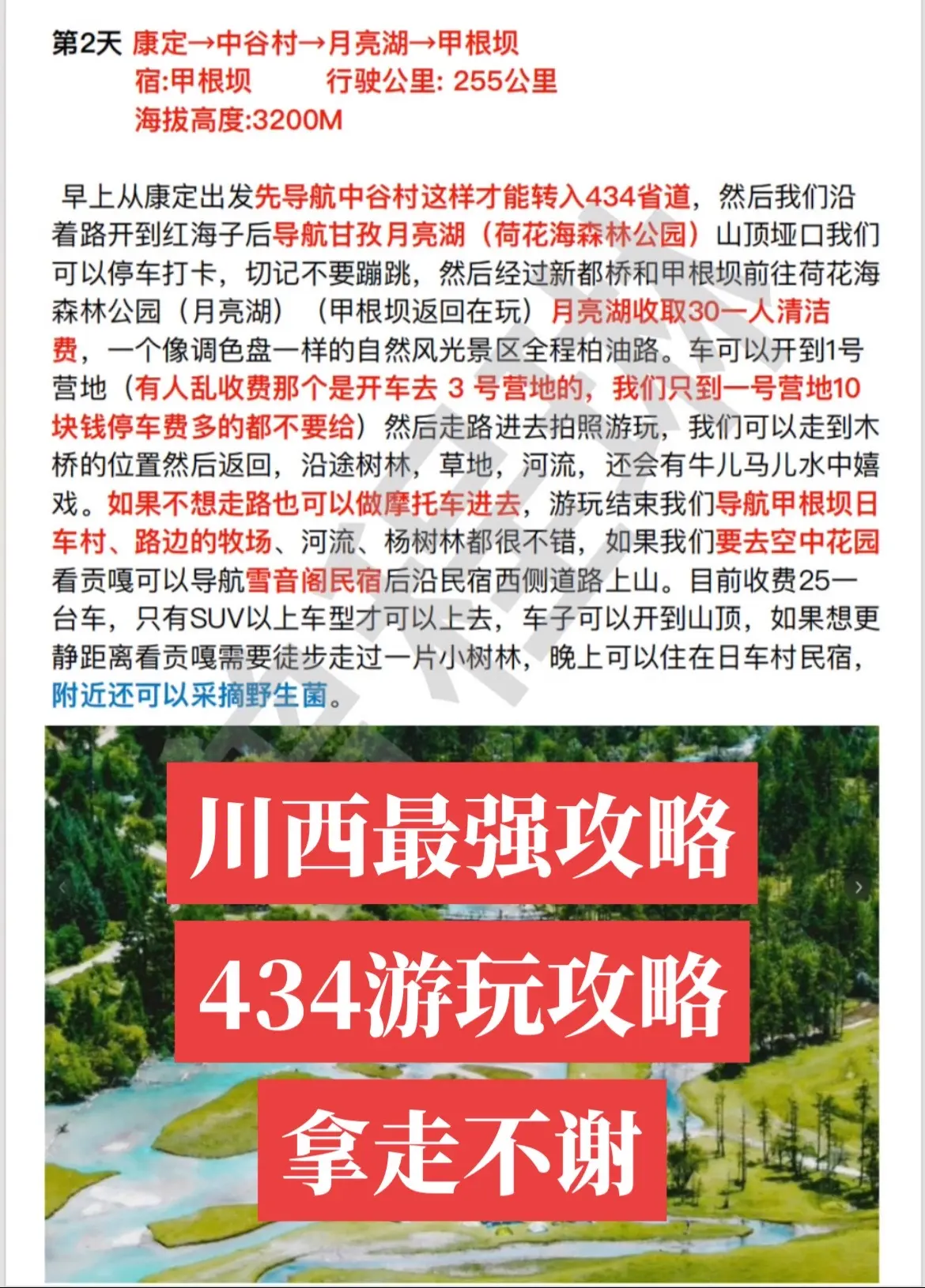 第2天 康定→中谷村→月亮湖→甲根坝
宿:甲根坝　　行驶公里: 255公里
海拔高度:3200M

早上从康定出发先导航中谷村这样才能转入434省道，然后我们沿着路开到红海子后导航甘孜月亮湖（荷花海森林公园）山顶垭口我们可以停车打卡，切记不要蹦跳，然后经过新都桥和甲根坝前往荷花海森林公园（月亮湖）（甲根坝返回在玩）月亮湖收取30一人清洁费，一个像调色盘一样的自然风光景区全程柏油路。车可以开到1号营地（有人乱收费那个是开车去 3 号营地的，我们只到一号营地10块钱停车费多的都不要给）然后走路进去拍照游玩，我们可以走到木桥的位置然后返回，沿途树林，草地，河流，还会有牛儿马儿水中嬉戏。如果不想走路也可以做摩托车进去，游玩结束我们导航甲根坝日车村、路边的牧场、河流、杨树林都很不错，如果我们要去空中花园看贡嘎可以导航雪音阁民宿后沿民宿西侧道路上山。目前收费25一台车，只有SUV以上车型才可以上去，车子可以开到山顶，如果想更静距离看贡嘎需要徒步走过一片小树林，晚上可以住在日车村民宿，附近还可以采摘野生菌。

川西最强攻略
434游玩攻略
拿走不谢